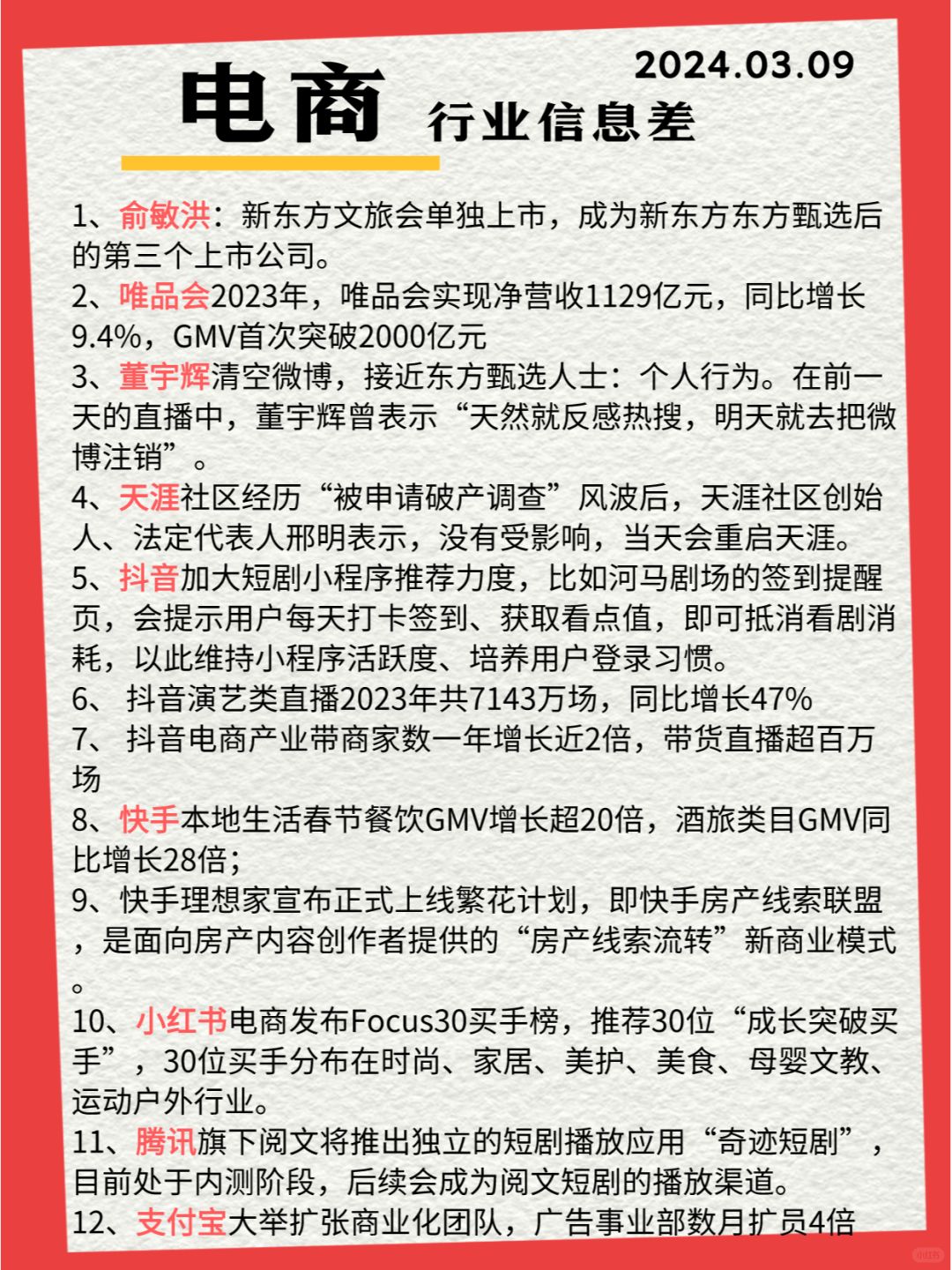 2024.03.09

电商 行业信息差

1、俞敏洪：新东方文旅会单独上市，成为新东方东方甄选后的第三个上市公司。

2、唯品会2023年，唯品会实现净营收1129亿元，同比增长9.4%，GMV首次突破2000亿元

3、董宇辉清空微博，接近东方甄选人士：个人行为。在前一天的直播中，董宇辉曾表示“天然就反感热搜，明天就去把微博注销”。

4、天涯社区经历“被申请破产调查”风波后，天涯社区创始人、法定代表人邢明表示，没有受影响，当天会重启天涯。

5、抖音加大短剧小程序推荐力度，比如河马剧场的签到提醒页，会提示用户每天打卡签到、获取看点值，即可抵消看剧消耗，以此维持小程序活跃度、培养用户登录习惯。

6、 抖音演艺类直播2023年共7143万场，同比增长47%

7、 抖音电商产业带商家数一年增长近2倍，带货直播超百万场

8、快手本地生活春节餐饮GMV增长超20倍，酒旅类目GMV同比增长28倍；

9、快手理想家宣布正式上线繁花计划，即快手房产线索联盟，是面向房产内容创作者提供的“房产线索流转”新商业模式。

10、小红书电商发布Focus30买手榜，推荐30位“成长突破买手”，30位买手分布在时尚、家居、美护、美食、母婴文教、运动户外行业。

11、腾讯旗下阅文将推出独立的短剧播放应用“奇迹短剧”，目前处于内测阶段，后续会成为阅文短剧的播放渠道。

12、支付宝大举扩张商业化团队，广告事业部数月扩员4倍